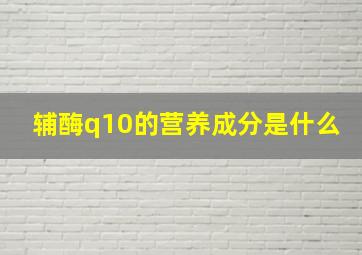 辅酶q10的营养成分是什么